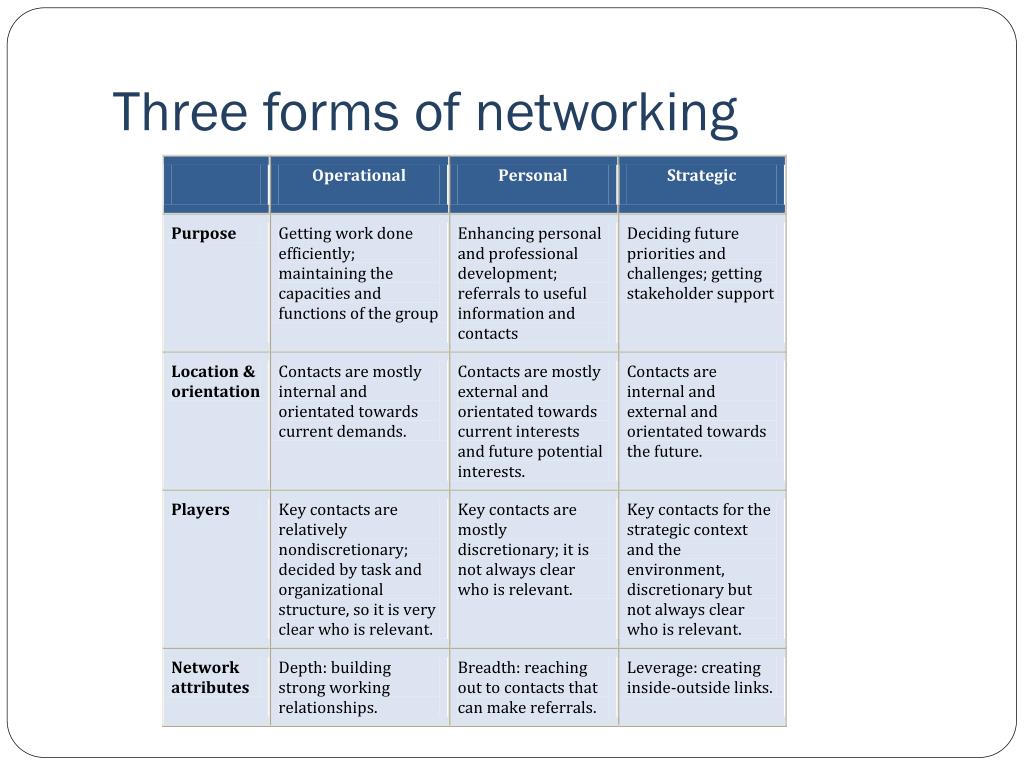 Three forms of networking

| | Operational | Personal | Strategic |
|---|---|---|---|
| Purpose | Getting work done efficiently; maintaining the capacities and functions of the group | Enhancing personal and professional development; referrals to useful information and contacts | Deciding future priorities and challenges; getting stakeholder support |
| Location & orientation | Contacts are mostly internal and orientated towards current demands. | Contacts are mostly external and orientated towards current interests and future potential interests. | Contacts are internal and external and orientated towards the future. |
| Players | Key contacts are relatively nondiscretionary; decided by task and organizational structure, so it is very clear who is relevant. | Key contacts are mostly discretionary; it is not always clear who is relevant. | Key contacts for the strategic context and the environment, discretionary but not always clear who is relevant. |
| Network attributes | Depth: building strong working relationships. | Breadth: reaching out to contacts that can make referrals. | Leverage: creating inside-outside links. |